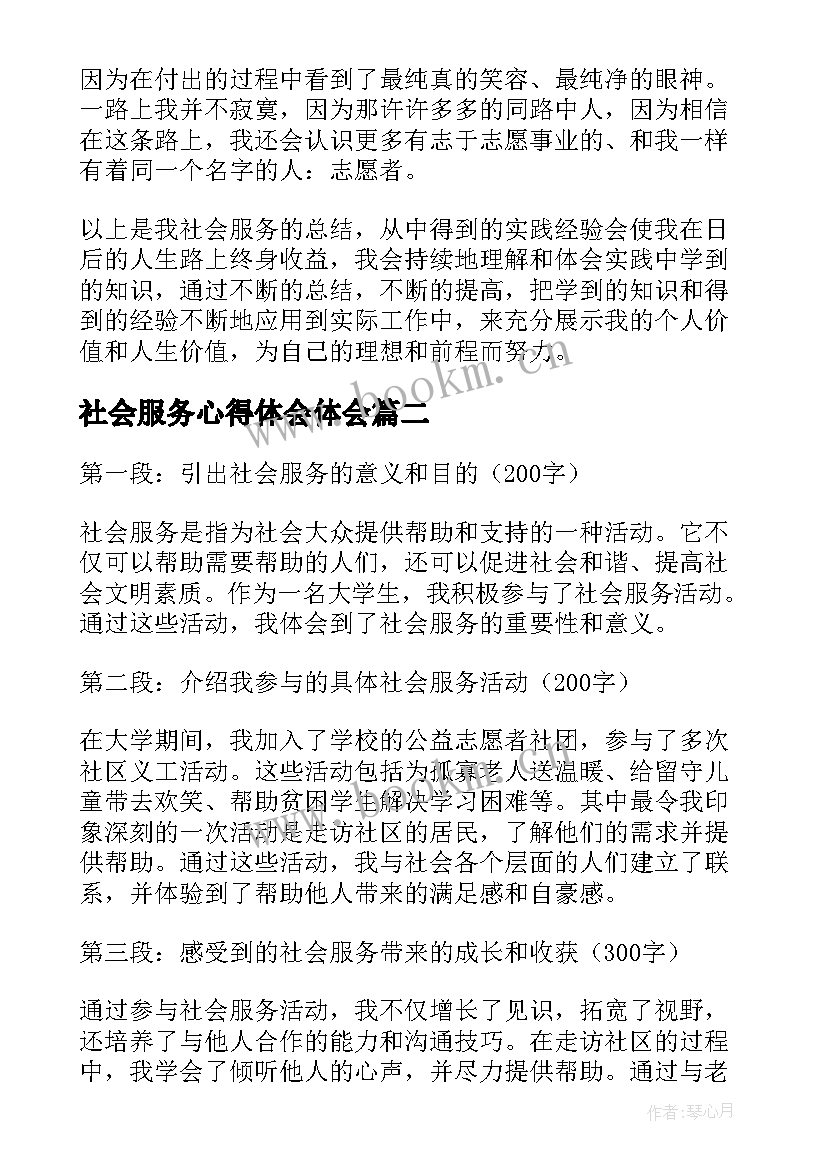 因为在付出的过程中看到了最纯真的笑容、最纯净的眼神。一路上我并不寂寞，因为那许许多多的同路中人，因为相信在这条路上，我还会认识更多有志于志愿事业的、和我一样有着同一个名字的人：志愿者。

以上是我社会服务的总结，从中得到的实践经验会使我在日后的人生路上终身收益，我会持续地理解和体会实践中学到的知识，通过不断的总结，不断的提高，把学到的知识和得到的经验不断地应用到实际工作中，来充分展示我的个人价值和人生价值，为自己的理想和前程而努力。

www.bookm.cn

社会服务心得体会体会篇二

第一段：引出社会服务的意义和目的（200字）

社会服务是指为社会大众提供帮助和支持的一种活动。它不仅可以帮助需要帮助的人们，还可以促进社会和谐、提高社会文明素质。作为一名大学生，我积极参与了社会服务活动。通过这些活动，我体会到了社会服务的重要性和意义。

第二段：介绍我参与的具体社会服务活动（200字）

在大学期间，我加入了学校的公益志愿者社团，参与了多次社区义工活动。这些活动包括为孤寡老人送温暖、给留守儿童带去欢笑、帮助贫困学生解决学习困难等。其中最令我印象深刻的一次活动是走访社区的居民，了解他们的需求并提供帮助。通过这些活动，我与社会各个层面的人们建立了联系，并体验到了帮助他人带来的满足感和自豪感。

第三段：感受到的社会服务带来的成长和收获（300字）

通过参与社会服务活动，我不仅增长了见识，拓宽了视野，还培养了与他人合作的能力和沟通技巧。在走访社区的过程中，我学会了倾听他人的心声，并尽力提供帮助。通过与老

作者：琴心月